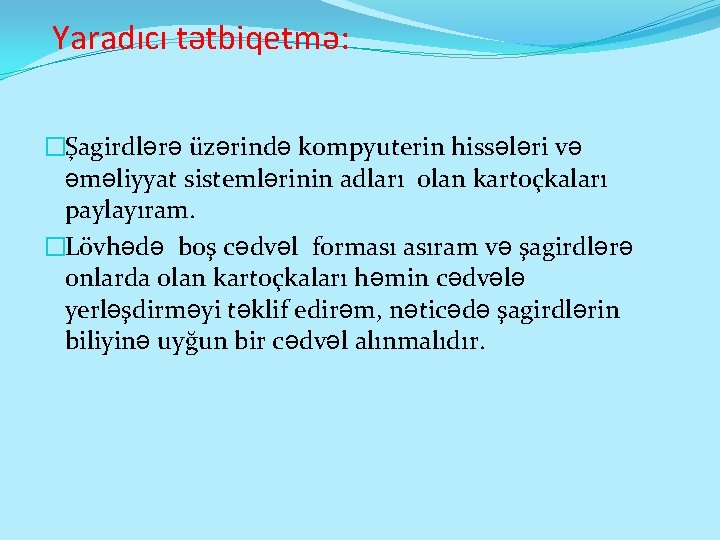 Yaradıcı tətbiqetmə:

□Şagirdlərə üzərində kompyuterin hissələri və əməliyyat sistemlərinin adları olan kartoçkaları paylayıram.

□Lövhədə boş cədvəl forması asıram və şagirdlərə onlarda olan kartoçkaları həmin cədvələ yerləşdirməyi təklif edirəm, nəticədə şagirdlərin biliyinə uyğun bir cədvəl alınmalıdır.